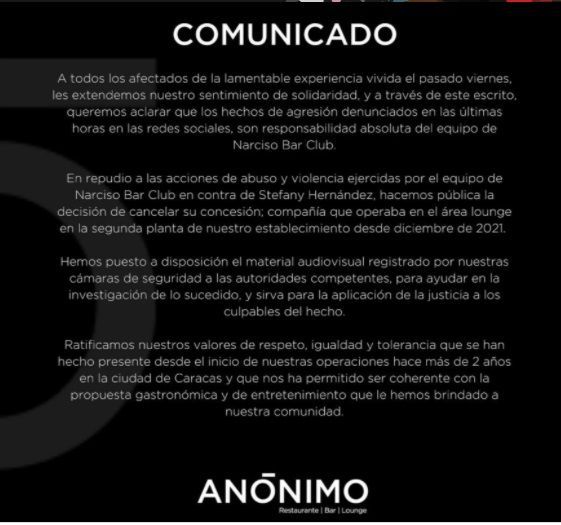 COMUNICADO

A todos los afectados de la lamentable experiencia vivida el pasado viernes, les extendemos nuestro sentimiento de solidaridad, y a través de este escrito, queremos aclarar que los hechos de agresión denunciados en las últimas horas en las redes sociales, son responsabilidad absoluta del equipo de Narciso Bar Club.

En repudio a las acciones de abuso y violencia ejercidas por el equipo de Narciso Bar Club en contra de Stefany Hernández, hacemos pública la decisión de cancelar su concesión; compañía que operaba en el área lounge en la segunda planta de nuestro establecimiento desde diciembre de 2021.

Hemos puesto a disposición el material audiovisual registrado por nuestras cámaras de seguridad a las autoridades competentes, para ayudar en la investigación de lo sucedido, y sirva para la aplicación de la justicia a los culpables del hecho.

Ratificamos nuestros valores de respeto, igualdad y tolerancia que se han hecho presente desde el inicio de nuestras operaciones hace más de 2 años en la ciudad de Caracas y que nos ha permitido ser coherente con la propuesta gastronómica y de entretenimiento que le hemos brindado a nuestra comunidad.

ANŌNIMO
Restaurante | Bar | Lounge